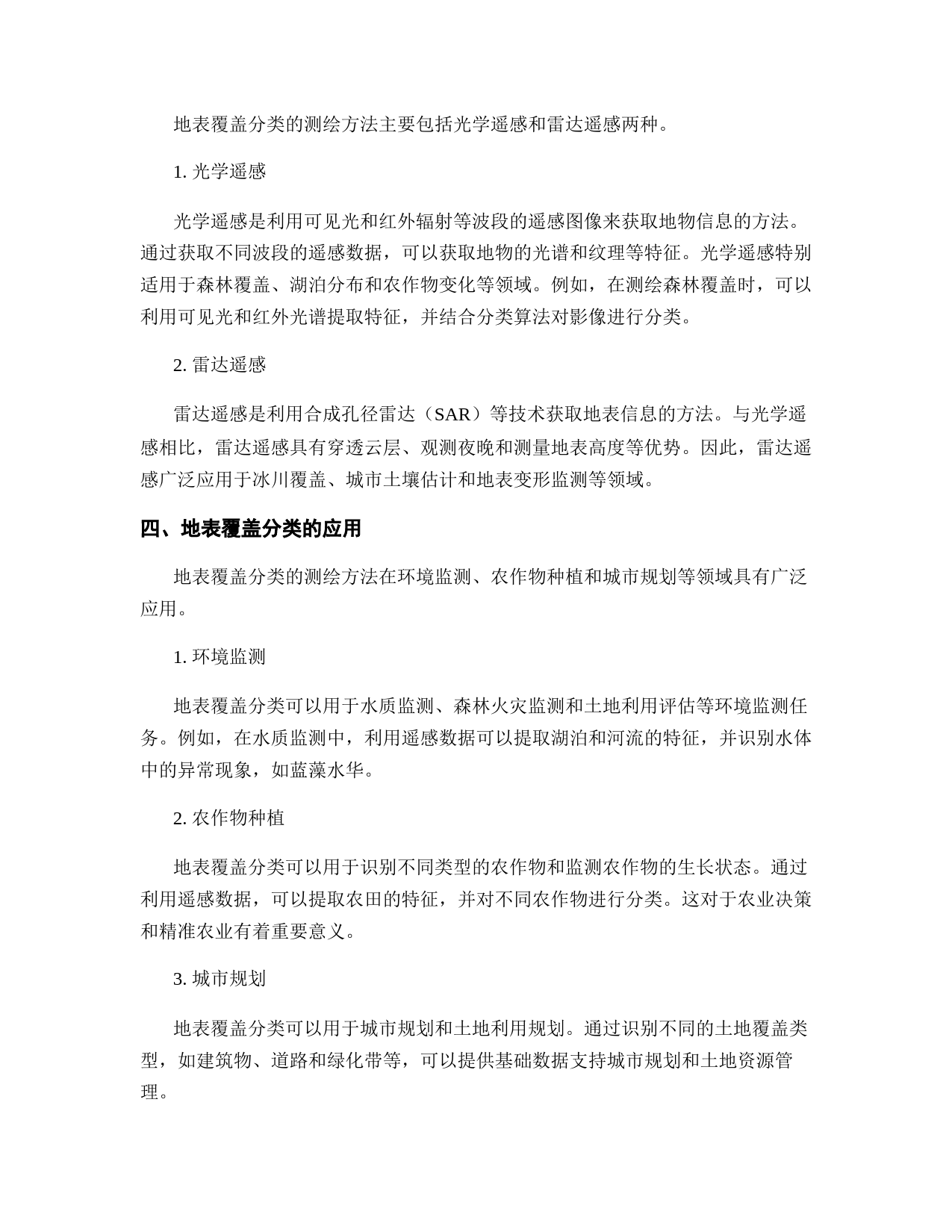 地表覆盖分类的测绘方法主要包括光学遥感和雷达遥感两种。

1. 光学遥感

光学遥感是利用可见光和红外辐射等波段的遥感图像来获取地物信息的方法。通过获取不同波段的遥感数据，可以获取地物的光谱和纹理等特征。光学遥感特别适用于森林覆盖、湖泊分布和农作物变化等领域。例如，在测绘森林覆盖时，可以利用可见光和红外光谱提取特征，并结合分类算法对影像进行分类。

2. 雷达遥感

雷达遥感是利用合成孔径雷达（SAR）等技术获取地表信息的方法。与光学遥感相比，雷达遥感具有穿透云层、观测夜晚和测量地表高度等优势。因此，雷达遥感广泛应用于冰川覆盖、城市土壤估计和地表变形监测等领域。

四、地表覆盖分类的应用

地表覆盖分类的测绘方法在环境监测、农作物种植和城市规划等领域具有广泛应用。

1. 环境监测

地表覆盖分类可以用于水质监测、森林火灾监测和土地利用评估等环境监测任务。例如，在水质监测中，利用遥感数据可以提取湖泊和河流的特征，并识别水体中的异常现象，如蓝藻水华。

2. 农作物种植

地表覆盖分类可以用于识别不同类型的农作物和监测农作物的生长状态。通过利用遥感数据，可以提取农田的特征，并对不同农作物进行分类。这对于农业决策和精准农业有着重要意义。

3. 城市规划

地表覆盖分类可以用于城市规划和土地利用规划。通过识别不同的土地覆盖类型，如建筑物、道路和绿化带等，可以提供基础数据支持城市规划和土地资源管理。